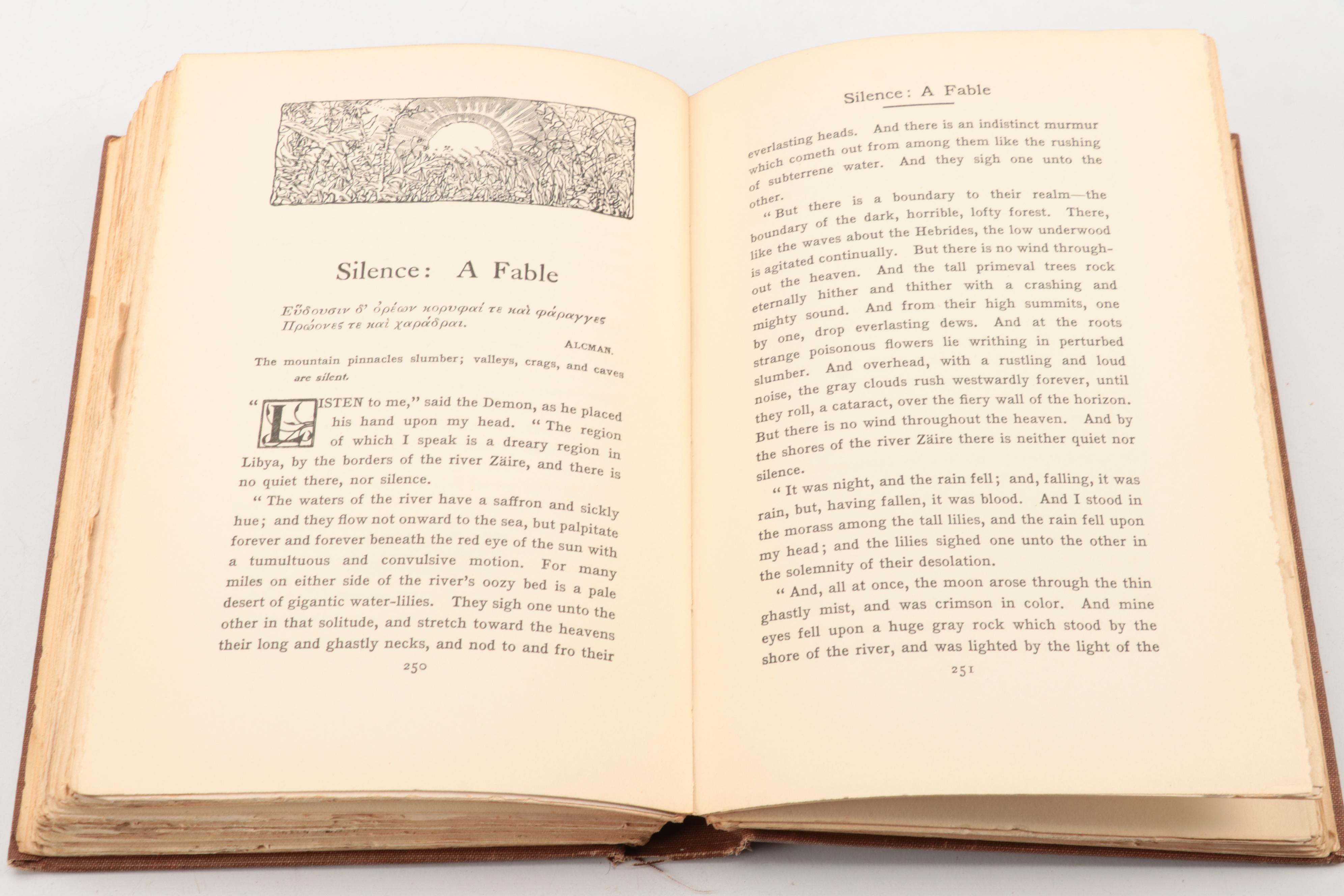 Silence: A Fable

Εὕδουσιν δ' ὀρέων κορυφαί τε καὶ φάραγγες Πρώονες τε καὶ χαράδραι.

ALCMAN.

The mountain pinnacles slumber; valleys, crags, and caves are silent.

"LISTEN to me," said the Demon, as he placed his hand upon my head. "The region of which I speak is a dreary region in Libya, by the borders of the river Zäire, and there is no quiet there, nor silence.

"The waters of the river have a saffron and sickly hue; and they flow not onward to the sea, but palpitate forever and forever beneath the red eye of the sun with a tumultuous and convulsive motion. For many miles on either side of the river's oozy bed is a pale desert of gigantic water-lilies. They sigh one unto the other in that solitude, and stretch toward the heavens their long and ghastly necks, and nod to and fro their

250

Silence: A Fable

everlasting heads. And there is an indistinct murmur which cometh out from among them like the rushing of subterrene water. And they sigh one unto the other.

"But there is a boundary to their realm—the boundary of the dark, horrible, lofty forest. There, like the waves about the Hebrides, the low underwood is agitated continually. But there is no wind throughout the heaven. And the tall primeval trees rock eternally hither and thither with a crashing and mighty sound. And from their high summits, one by one, drop everlasting dews. And at the roots strange poisonous flowers lie writhing in perturbed slumber. And overhead, with a rustling and loud noise, the gray clouds rush westwardly forever, until they roll, a cataract, over the fiery wall of the horizon. But there is no wind throughout the heaven. And by the shores of the river Zäire there is neither quiet nor silence.

"It was night, and the rain fell; and, falling, it was rain, but, having fallen, it was blood. And I stood in the morass among the tall lilies, and the rain fell upon my head; and the lilies sighed one unto the other in the solemnity of their desolation.

"And, all at once, the moon arose through the thin ghastly mist, and was crimson in color. And mine eyes fell upon a huge gray rock which stood by the shore of the river, and was lighted by the light of the

251